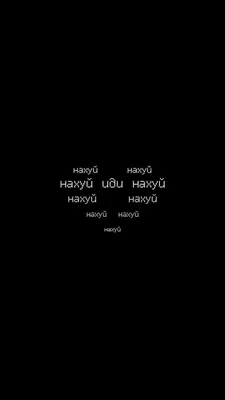 нахуй нахуй
нахуй иди нахуй
нахуй нахуй
нахуй нахуй
нахуй